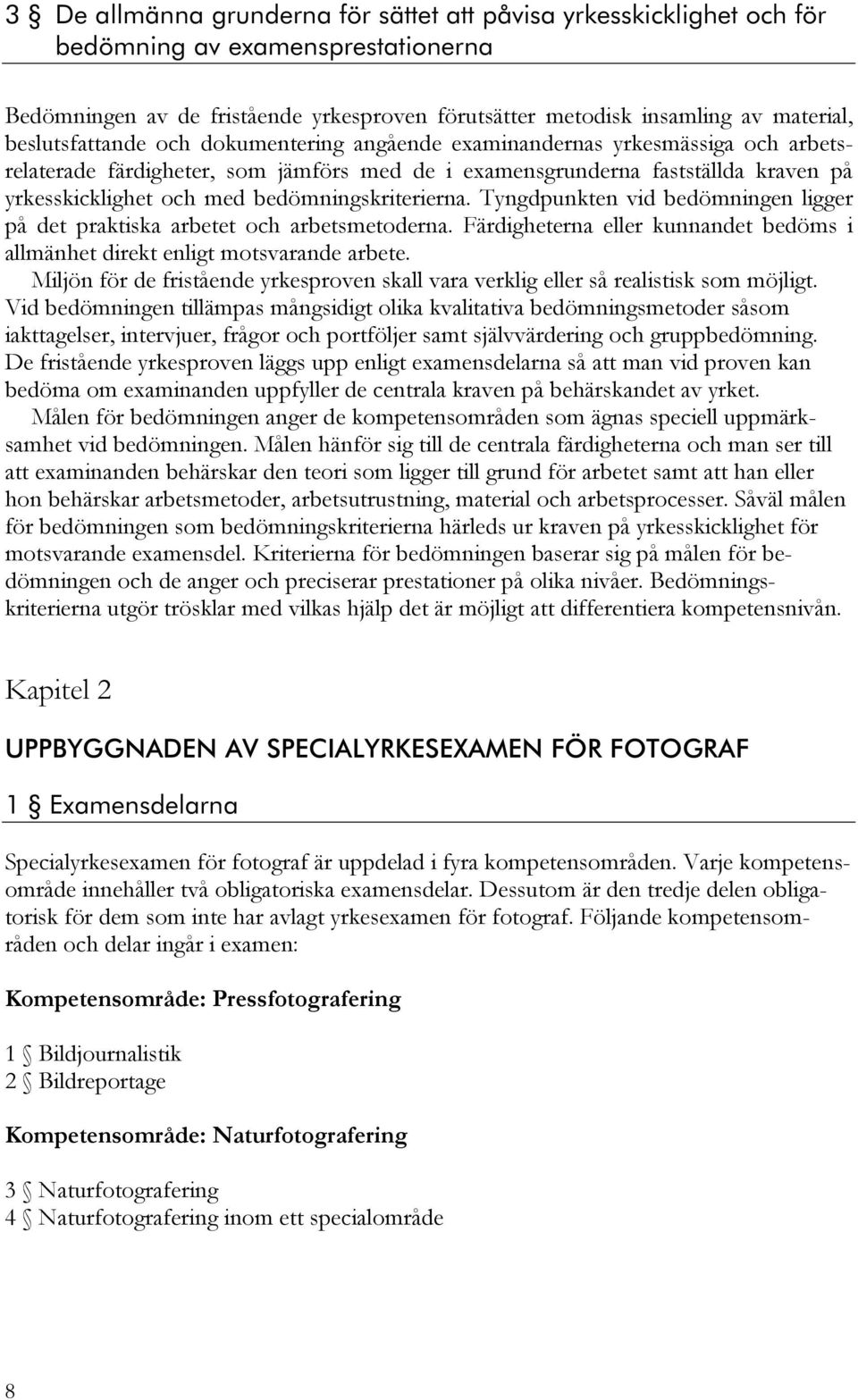 3 § De allmänna grunderna för sättet att påvisa yrkesskicklighet och för bedömning av examensprestationerna

Bedömningen av de fristående yrkesproven förutsätter metodisk insamling av material, beslutsfattande och dokumentering angående examinandernas yrkesmässiga och arbetsrelaterade färdigheter, som jämförs med de i examensgrunderna fastställda kraven på yrkesskicklighet och med bedömningskriterierna. Tyngdpunkten vid bedömningen ligger på det praktiska arbetet och arbetsmetoderna. Färdigheterna eller kunnandet bedöms i allmänhet direkt enligt motsvarande arbete.

Miljön för de fristående yrkesproven skall vara verklig eller så realistisk som möjligt. Vid bedömningen tillämpas mångsidigt olika kvalitativa bedömningsmetoder såsom iakttagelser, intervjuer, frågor och portföljer samt självvärdering och gruppbedömning. De fristående yrkesproven läggs upp enligt examensdelarna så att man vid proven kan bedöma om examinanden uppfyller de centrala kraven på behärskandet av yrket.

Målen för bedömningen anger de kompetensområden som ägnas speciell uppmärksamhet vid bedömningen. Målen hänför sig till de centrala färdigheterna och man ser till att examinanden behärskar den teori som ligger till grund för arbetet samt att han eller hon behärskar arbetsmetoder, arbetsutrustning, material och arbetsprocesser. Såväl målen för bedömningen som bedömningskriterierna härleds ur kraven på yrkesskicklighet för motsvarande examensdel. Kriterierna för bedömningen baserar sig på målen för bedömningen och de anger och preciserar prestationer på olika nivåer. Bedömningskriterierna utgör trösklar med vilkas hjälp det är möjligt att differentiera kompetensnivån.

Kapitel 2

UPPBYGGNADEN AV SPECIALYRKESEXAMEN FÖR FOTOGRAF

1 § Examensdelarna

Specialyrkesexamen för fotograf är uppdelad i fyra kompetensområden. Varje kompetensområde innehåller två obligatoriska examensdelar. Dessutom är den tredje delen obligatorisk för dem som inte har avlagt yrkesexamen för fotograf. Följande kompetensområden och delar ingår i examen:

Kompetensområde: Pressfotografering

1 § Bildjournalistik
2 § Bildreportage

Kompetensområde: Naturfotografering

3 § Naturfotografering
4 § Naturfotografering inom ett specialområde

8